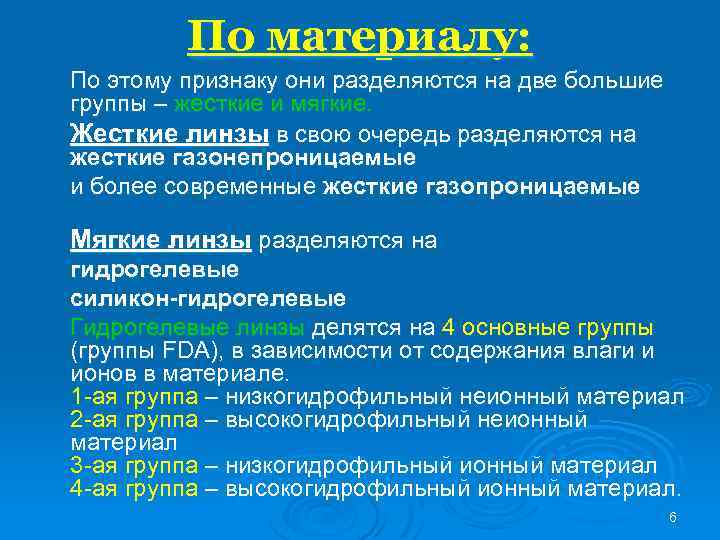 По материалу:

По этому признаку они разделяются на две большие группы – жесткие и мягкие.

Жесткие линзы в свою очередь разделяются на жесткие газонепроницаемые

и более современные жесткие газопроницаемые

Мягкие линзы разделяются на

гидрогелевые

силикон-гидрогелевые

Гидрогелевые линзы делятся на 4 основные группы (группы FDA), в зависимости от содержания влаги и ионов в материале.
1-ая группа – низкогидрофильный неионный материал
2-ая группа – высокогидрофильный неионный материал
3-ая группа – низкогидрофильный ионный материал
4-ая группа – высокогидрофильный ионный материал.

6